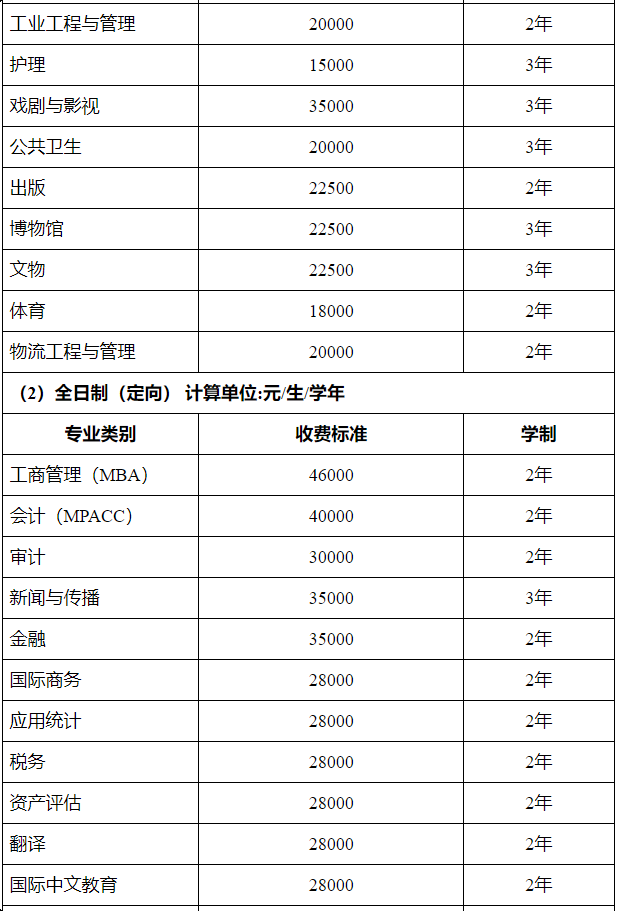 | 工业工程与管理 | 20000 | 2年 |
|---|---|---|
| 护理 | 15000 | 3年 |
| 戏剧与影视 | 35000 | 3年 |
| 公共卫生 | 20000 | 3年 |
| 出版 | 22500 | 2年 |
| 博物馆 | 22500 | 3年 |
| 文物 | 22500 | 3年 |
| 体育 | 18000 | 2年 |
| 物流工程与管理 | 20000 | 2年 |

（2）全日制（定向） 计算单位:元/生/学年

| 专业类别 | 收费标准 | 学制 |
|---|---|---|
| 工商管理（MBA） | 46000 | 2年 |
| 会计（MPACC） | 40000 | 2年 |
| 审计 | 30000 | 2年 |
| 新闻与传播 | 35000 | 3年 |
| 金融 | 35000 | 2年 |
| 国际商务 | 28000 | 2年 |
| 应用统计 | 28000 | 2年 |
| 税务 | 28000 | 2年 |
| 资产评估 | 28000 | 2年 |
| 翻译 | 28000 | 2年 |
| 国际中文教育 | 28000 | 2年 |